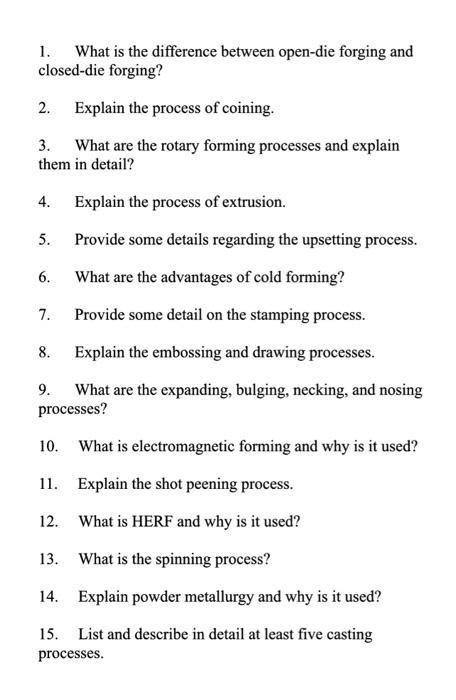 1. What is the difference between open-die forging and closed-die forging?

2. Explain the process of coining.

3. What are the rotary forming processes and explain them in detail?

4. Explain the process of extrusion.

5. Provide some details regarding the upsetting process.

6. What are the advantages of cold forming?

7. Provide some detail on the stamping process.

8. Explain the embossing and drawing processes.

9. What are the expanding, bulging, necking, and nosing processes?

10. What is electromagnetic forming and why is it used?

11. Explain the shot peening process.

12. What is HERF and why is it used?

13. What is the spinning process?

14. Explain powder metallurgy and why is it used?

15. List and describe in detail at least five casting processes.